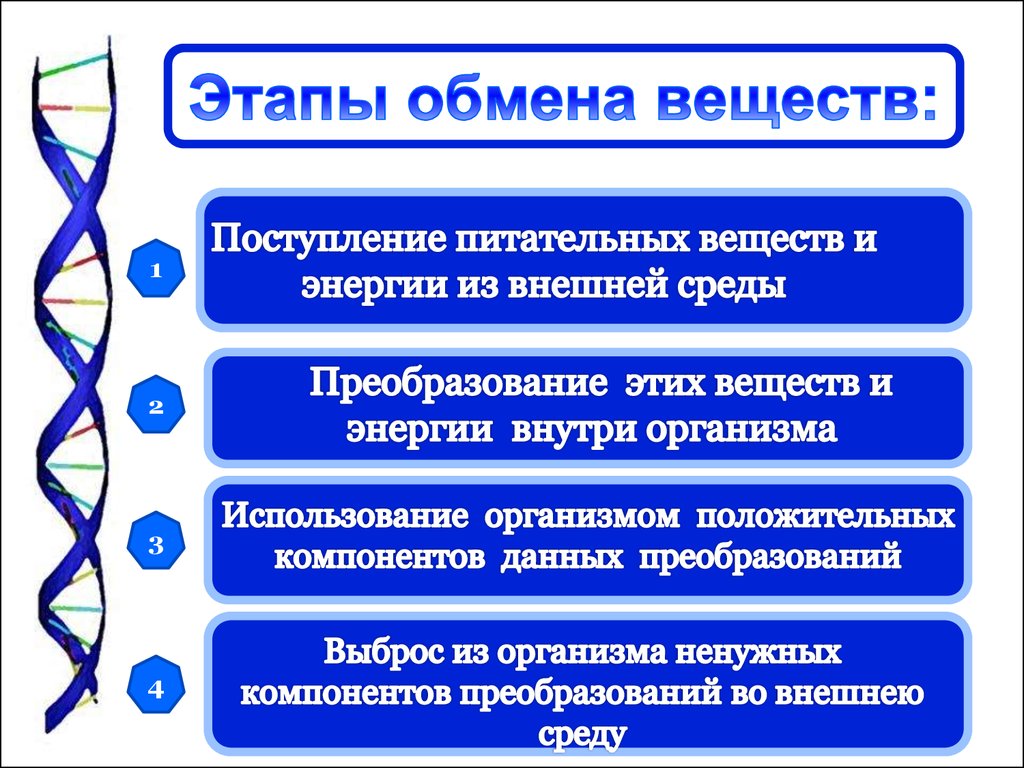 Этапы обмена веществ:

1

Поступление питательных веществ и энергии из внешней среды

2

Преобразование этих веществ и энергии внутри организма

3

Использование организмом положительных компонентов данных преобразований

4

Выброс из организма ненужных компонентов преобразований во внешнею среду